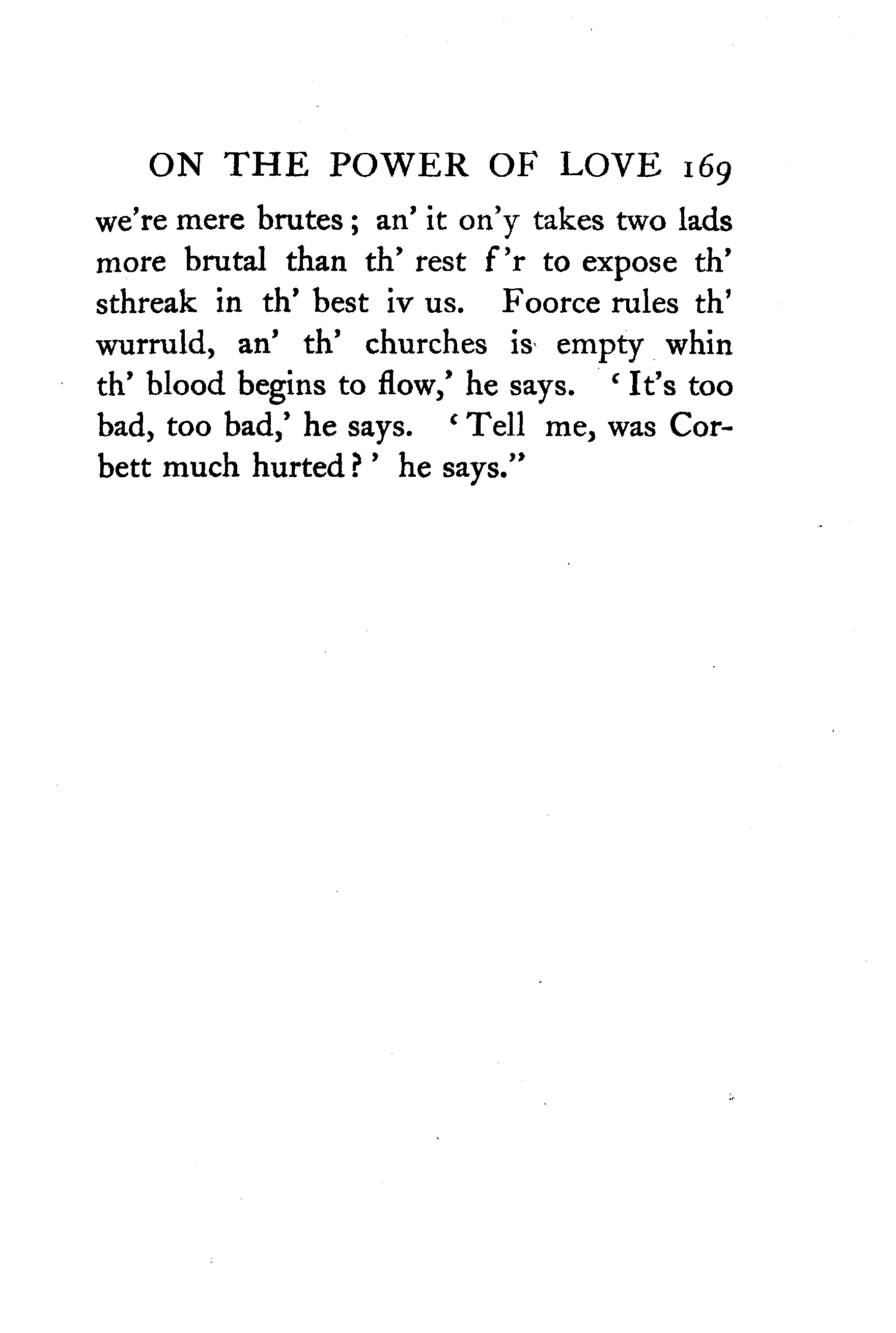 ON THE POWER OF LOVE 169

we're mere brutes; an' it on'y takes two lads more brutal than th' rest f'r to expose th' sthreak in th' best iv us. Foorce rules th' wurruld, an' th' churches is empty whin th' blood begins to flow,' he says. 'It's too bad, too bad,' he says. 'Tell me, was Corbett much hurted?' he says."